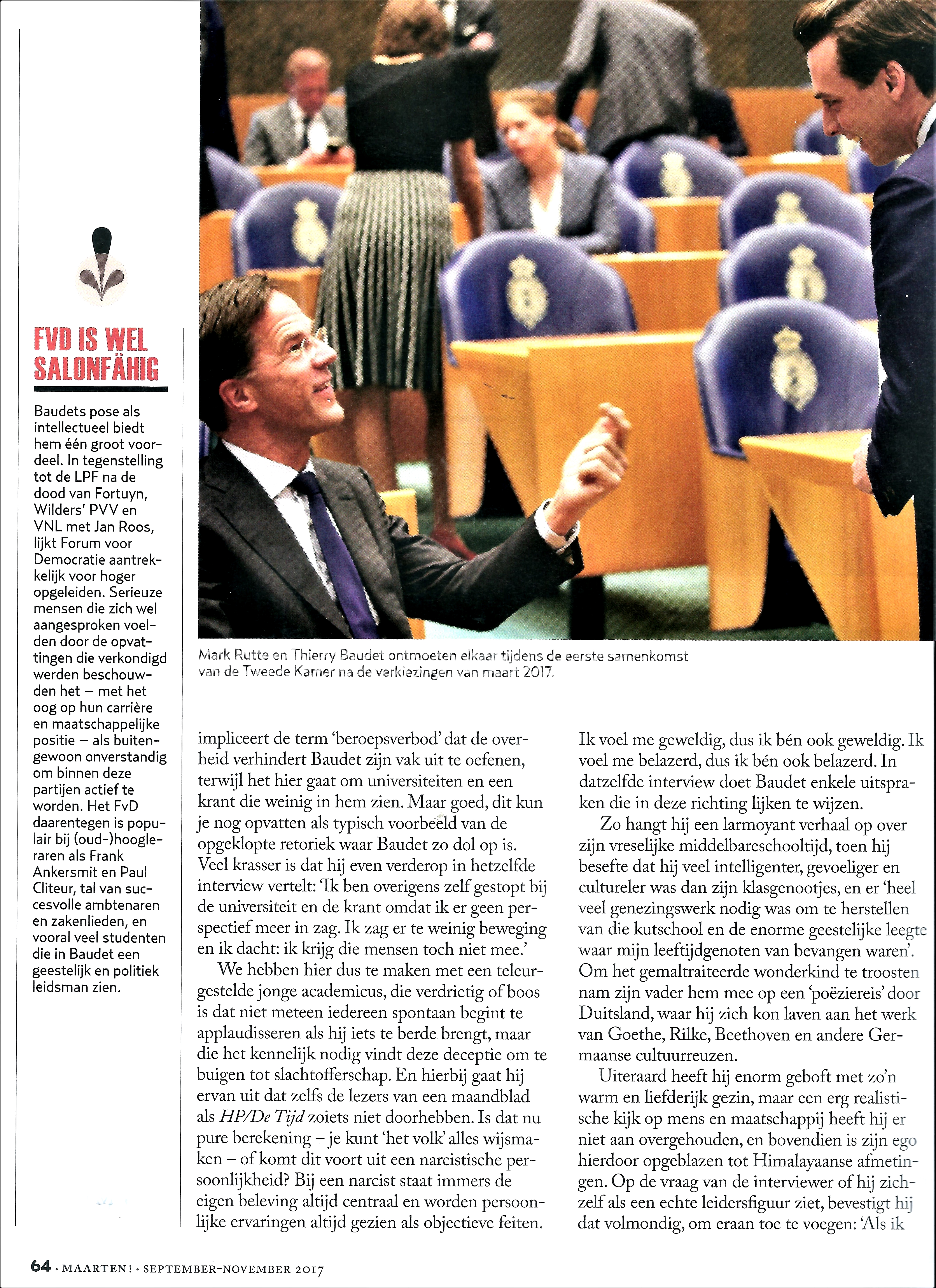 FVD IS WEL SALONFÄHIG

Baudets pose als intellectueel biedt hem één groot voordeel. In tegenstelling tot de LPF na de dood van Fortuyn, Wilders' PVV en VNL met Jan Roos, lijkt Forum voor Democratie aantrekkelijk voor hoger opgeleiden. Serieuze mensen die zich wel aangesproken voelden door de opvattingen die verkondigd werden beschouwden het – met het oog op hun carrière en maatschappelijke positie – als buitengewoon onverstandig om binnen deze partijen actief te worden. Het FvD daarentegen is populair bij (oud-)hoogleraren als Frank Ankersmit en Paul Cliteur, tal van succesvolle ambtenaren en zakenlieden, en vooral veel studenten die in Baudet een geestelijk en politiek leidsman zien.

Mark Rutte en Thierry Baudet ontmoeten elkaar tijdens de eerste samenkomst van de Tweede Kamer na de verkiezingen van maart 2017.

impliceert de term 'beroepsverbod' dat de overheid verhindert Baudet zijn vak uit te oefenen, terwijl het hier gaat om universiteiten en een krant die weinig in hem zien. Maar goed, dit kun je nog opvatten als typisch voorbeeld van de opgeklopte retoriek waar Baudet zo dol op is. Veel krasser is dat hij even verderop in hetzelfde interview vertelt: 'Ik ben overigens zelf gestopt bij de universiteit en de krant omdat ik er geen perspectief meer in zag. Ik zag er te weinig beweging en ik dacht: ik krijg die mensen toch niet mee.'

We hebben hier dus te maken met een teleurgestelde jonge academicus, die verdrietig of boos is dat niet meteen iedereen spontaan begint te applaudisseren als hij iets te berde brengt, maar die het kennelijk nodig vindt deze deceptie om te buigen tot slachtofferschap. En hierbij gaat hij ervan uit dat zelfs de lezers van een maandblad als HP/De Tijd zoiets niet doorhebben. Is dat nu pure berekening – je kunt 'het volk' alles wijsmaken – of komt dit voort uit een narcistische persoonlijkheid? Bij een narcist staat immers de eigen beleving altijd centraal en worden persoonlijke ervaringen altijd gezien als objectieve feiten.

Ik voel me geweldig, dus ik bén ook geweldig. Ik voel me belazerd, dus ik bén ook belazerd. In datzelfde interview doet Baudet enkele uitspraken die in deze richting lijken te wijzen.

Zo hangt hij een larmoyant verhaal op over zijn vreselijke middelbareschooltijd, toen hij besefte dat hij veel intelligenter, gevoeliger en cultureler was dan zijn klasgenootjes, en er 'heel veel genezingswerk nodig was om te herstellen van die kutschool en de enorme geestelijke leegte waar mijn leeftijdgenoten van bevangen waren'. Om het gemaltraiteerde wonderkind te troosten nam zijn vader hem mee op een 'poëziereis' door Duitsland, waar hij zich kon laven aan het werk van Goethe, Rilke, Beethoven en andere Germaanse cultuurreuzen.

Uiteraard heeft hij enorm geboft met zo'n warm en liefderijk gezin, maar een erg realistische kijk op mens en maatschappij heeft hij er niet aan overgehouden, en bovendien is zijn ego hierdoor opgeblazen tot Himalayaanse afmetingen. Op de vraag van de interviewer of hij zichzelf als een echte leidersfiguur ziet, bevestigt hij dat volmondig, om eraan toe te voegen: 'Als ik

64 · MAARTEN! · SEPTEMBER-NOVEMBER 2017